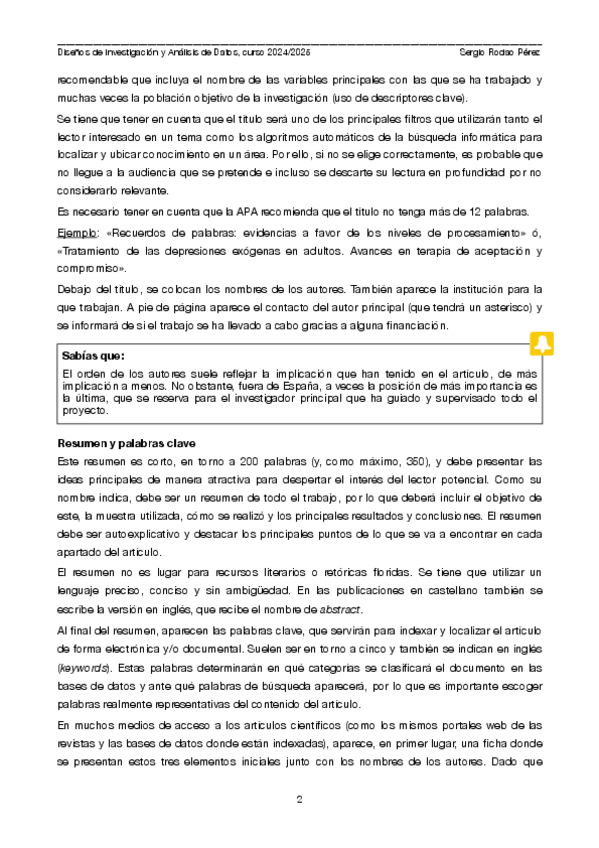 Diseños de Investigación y Análisis de Datos, curso 2024/2025 Sergio Rodao Pérez

recomendable que incluya el nombre de las variables principales con las que se ha trabajado y muchas veces la población objetivo de la investigación (uso de descriptores clave).

Se tiene que tener en cuenta que el título será uno de los principales filtros que utilizarán tanto el lector interesado en un tema como los algoritmos automáticos de la búsqueda informática para localizar y ubicar conocimiento en un área. Por ello, si no se elige correctamente, es probable que no llegue a la audiencia que se pretende e incluso se descarte su lectura en profundidad por no considerarlo relevante.

Es necesario tener en cuenta que la APA recomienda que el título no tenga más de 12 palabras.

Ejemplo: «Recuerdos de palabras: evidencias a favor de los niveles de procesamiento» ó, «Tratamiento de las depresiones exógenas en adultos. Avances en terapia de aceptación y compromiso».

Debajo del título, se colocan los nombres de los autores. También aparece la institución para la que trabajan. A pie de página aparece el contacto del autor principal (que tendrá un asterisco) y se informará de si el trabajo se ha llevado a cabo gracias a alguna financiación.

Sabías que:
El orden de los autores suele reflejar la implicación que han tenido en el artículo, de más implicación a menos. No obstante, fuera de España, a veces la posición de más importancia es la última, que se reserva para el investigador principal que ha guiado y supervisado todo el proyecto.

Resumen y palabras clave
Este resumen es corto, en torno a 200 palabras (y, como máximo, 350), y debe presentar las ideas principales de manera atractiva para despertar el interés del lector potencial. Como su nombre indica, debe ser un resumen de todo el trabajo, por lo que deberá incluir el objetivo de este, la muestra utilizada, cómo se realizó y los principales resultados y conclusiones. El resumen debe ser autoexplicativo y destacar los principales puntos de lo que se va a encontrar en cada apartado del artículo.

El resumen no es lugar para recursos literarios o retóricas floridas. Se tiene que utilizar un lenguaje preciso, conciso y sin ambigüedad. En las publicaciones en castellano también se escribe la versión en inglés, que recibe el nombre de abstract.

Al final del resumen, aparecen las palabras clave, que servirán para indexar y localizar el artículo de forma electrónica y/o documental. Suelen ser en torno a cinco y también se indican en inglés (keywords). Estas palabras determinarán en qué categorías se clasificará el documento en las bases de datos y ante qué palabras de búsqueda aparecerá, por lo que es importante escoger palabras realmente representativas del contenido del artículo.

En muchos medios de acceso a los artículos científicos (como los mismos portales web de las revistas y las bases de datos donde están indexadas), aparece, en primer lugar, una ficha donde se presentan estos tres elementos iniciales junto con los nombres de los autores. Dado que

2